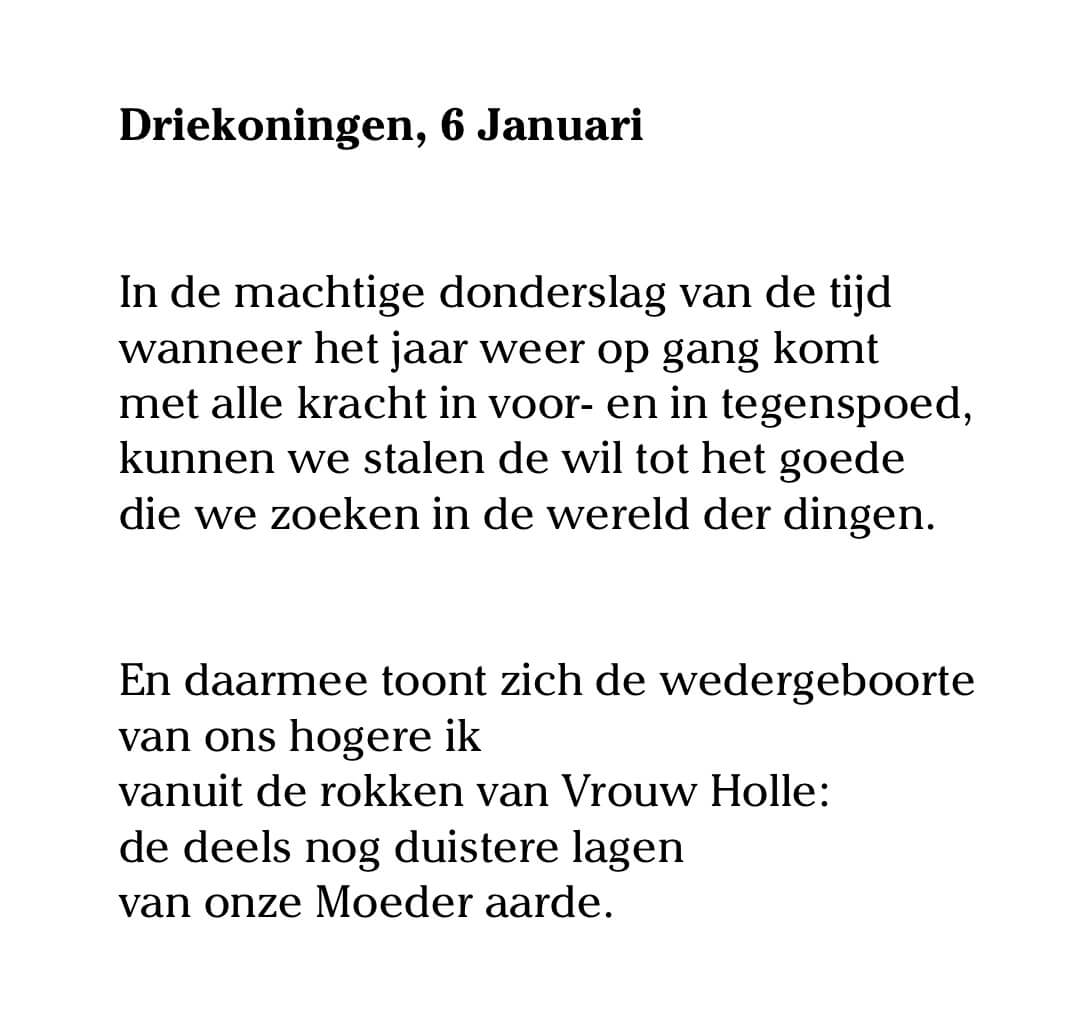 Driekoningen, 6 Januari

In de machtige donderslag van de tijd
wanneer het jaar weer op gang komt
met alle kracht in voor- en in tegenspoed,
kunnen we stalen de wil tot het goede
die we zoeken in de wereld der dingen.

En daarmee toont zich de wedergeboorte
van ons hogere ik
vanuit de rokken van Vrouw Holle:
de deels nog duistere lagen
van onze Moeder aarde.